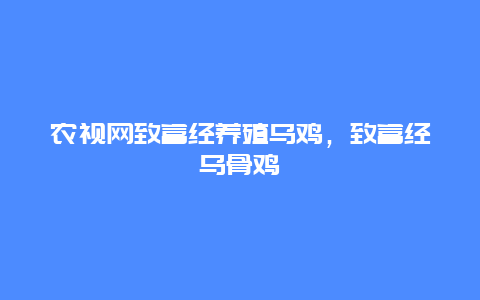 农视网致富经养殖乌鸡，致富经乌骨鸡